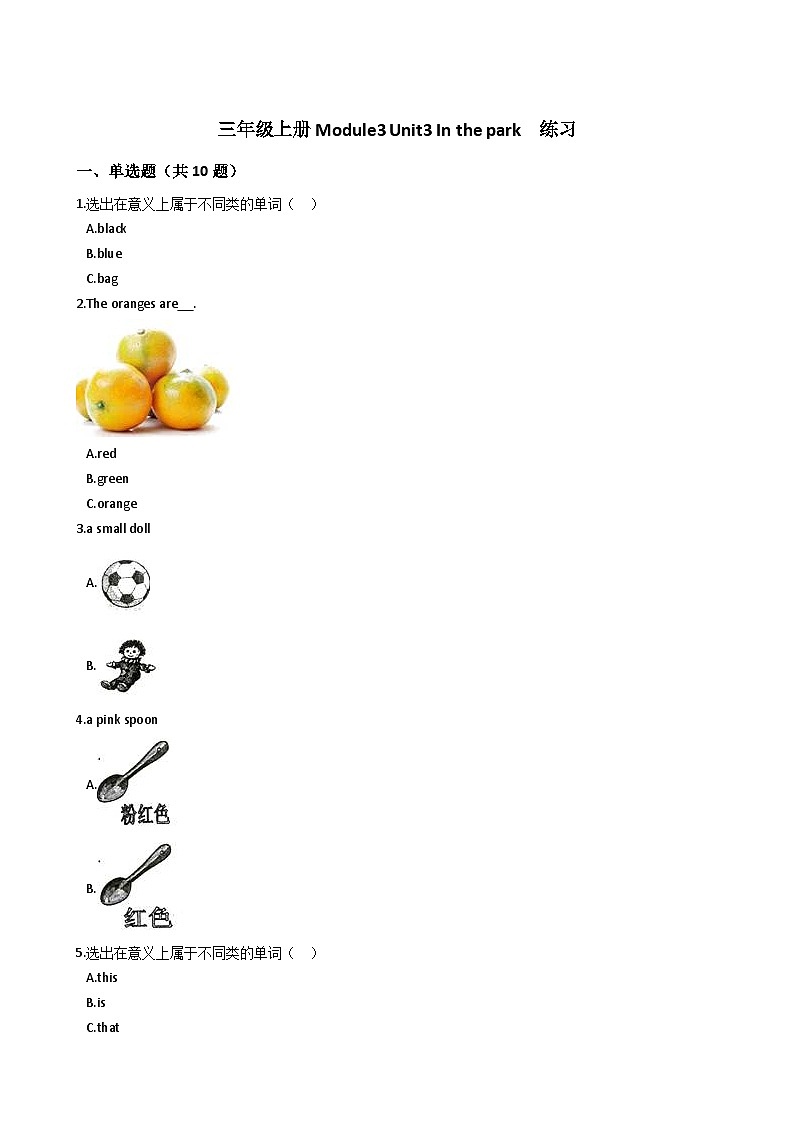 三年级上册 Module3 Unit3 In the park 练习

一、单选题（共 10 题）

1.选出在意义上属于不同类的单词（ ）

A.black

B.blue

C.bag

2.The oranges are__.

A.red

B.green

C.orange

3.a small doll

A.

B.

4.a pink spoon

A.

粉红色

B.

红色

5.选出在意义上属于不同类的单词（ ）

A.this

B.is

C.that